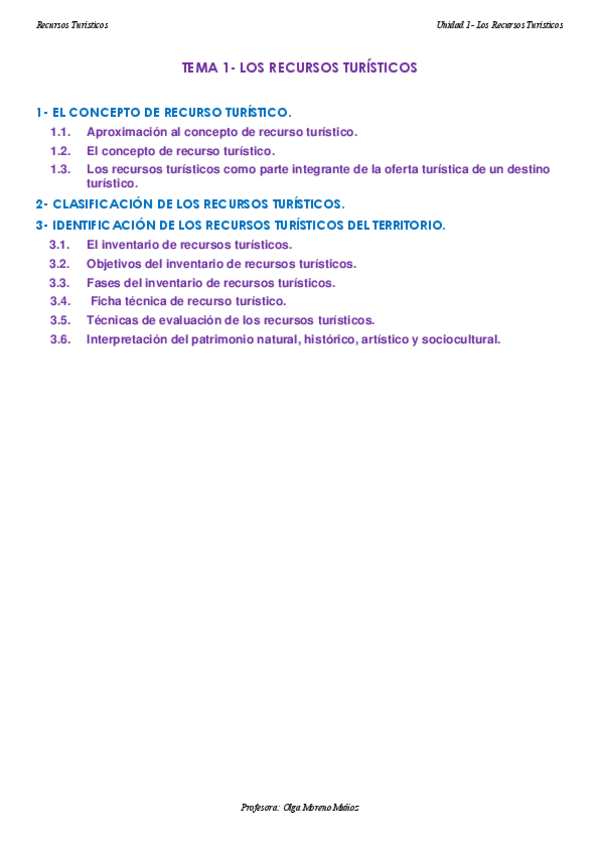 Recursos Turísticos

Unidad 1- Los Recursos Turísticos

TEMA 1- LOS RECURSOS TURÍSTICOS

1- EL CONCEPTO DE RECURSO TURÍSTICO.

1.1. Aproximación al concepto de recurso turístico.

1.2. El concepto de recurso turístico.

1.3. Los recursos turísticos como parte integrante de la oferta turística de un destino turístico.

2- CLASIFICACIÓN DE LOS RECURSOS TURÍSTICOS.

3- IDENTIFICACIÓN DE LOS RECURSOS TURÍSTICOS DEL TERRITORIO.

3.1. El inventario de recursos turísticos.

3.2. Objetivos del inventario de recursos turísticos.

3.3. Fases del inventario de recursos turísticos.

3.4. Ficha técnica de recurso turístico.

3.5. Técnicas de evaluación de los recursos turísticos.

3.6. Interpretación del patrimonio natural, histórico, artístico y sociocultural.

Profesora: Olga Moreno Muñoz